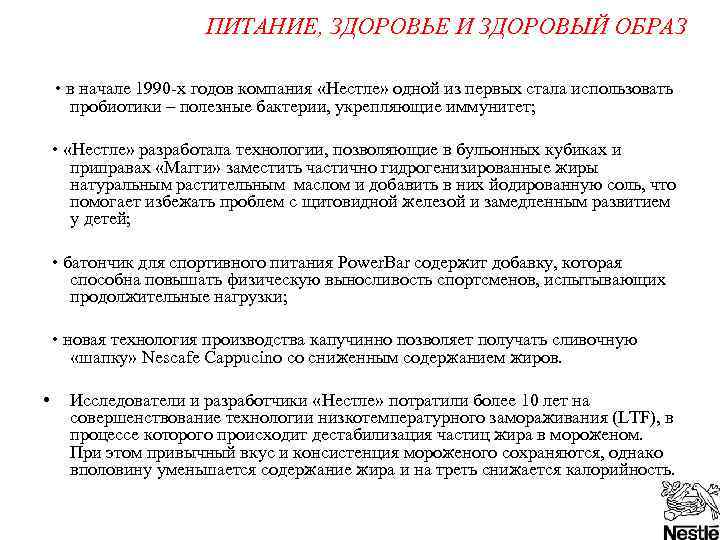 ПИТАНИЕ, ЗДОРОВЬЕ И ЗДОРОВЫЙ ОБРАЗ

• в начале 1990-х годов компания «Нестле» одной из первых стала использовать пробиотики – полезные бактерии, укрепляющие иммунитет;

• «Нестле» разработала технологии, позволяющие в бульонных кубиках и приправах «Магги» заместить частично гидрогенизированные жиры натуральным растительным маслом и добавить в них йодированную соль, что помогает избежать проблем с щитовидной железой и замедленным развитием у детей;

• батончик для спортивного питания PowerBar содержит добавку, которая способна повышать физическую выносливость спортсменов, испытывающих продолжительные нагрузки;

• новая технология производства капучинно позволяет получать сливочную «шапку» Nescafe Cappucino со сниженным содержанием жиров.

• Исследователи и разработчики «Нестле» потратили более 10 лет на совершенствование технологии низкотемпературного замораживания (LTF), в процессе которого происходит дестабилизация частиц жира в мороженом. При этом привычный вкус и консистенция мороженого сохраняются, однако вполовину уменьшается содержание жира и на треть снижается калорийность.

Nestle